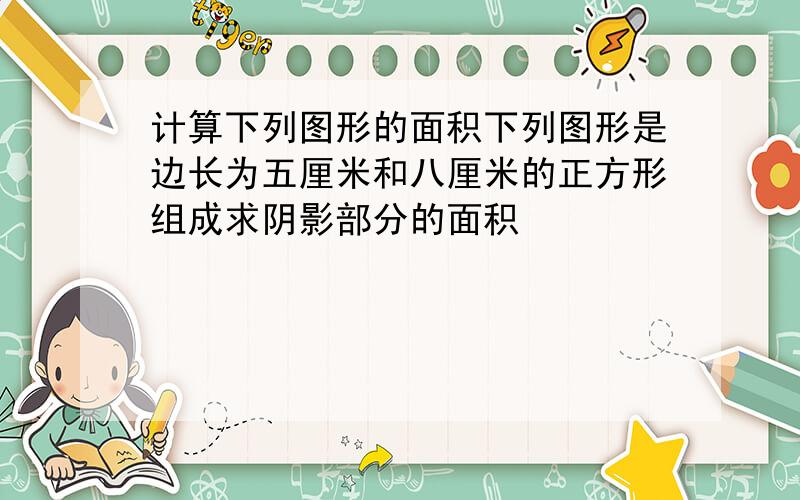 tiger

计算下列图形的面积下列图形是边长为五厘米和八厘米的正方形组成求阴影部分的面积